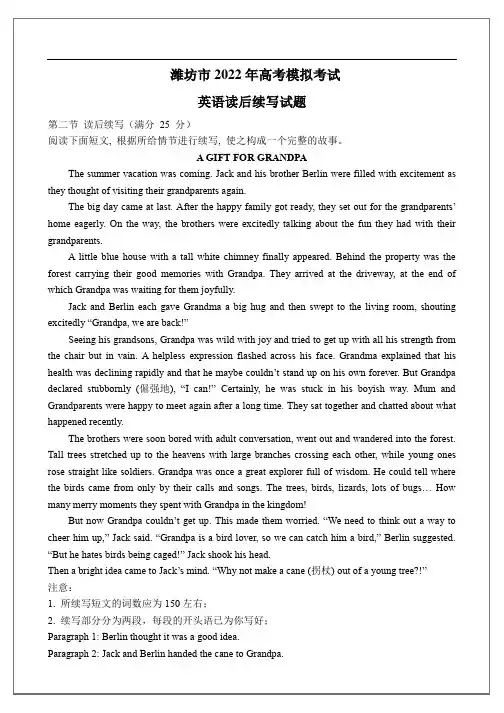 潍坊市 2022 年高考模拟考试

英语读后续写试题

第二节 读后续写（满分 25 分）

阅读下面短文，根据所给情节进行续写，使之构成一个完整的故事。

A GIFT FOR GRANDPA

The summer vacation was coming. Jack and his brother Berlin were filled with excitement as they thought of visiting their grandparents again.

The big day came at last. After the happy family got ready, they set out for the grandparents' home eagerly. On the way, the brothers were excitedly talking about the fun they had with their grandparents.

A little blue house with a tall white chimney finally appeared. Behind the property was the forest carrying their good memories with Grandpa. They arrived at the driveway, at the end of which Grandpa was waiting for them joyfully.

Jack and Berlin each gave Grandma a big hug and then swept to the living room, shouting excitedly "Grandpa, we are back!"

Seeing his grandsons, Grandpa was wild with joy and tried to get up with all his strength from the chair but in vain. A helpless expression flashed across his face. Grandma explained that his health was declining rapidly and that he maybe couldn't stand up on his own forever. But Grandpa declared stubbornly (倔强地), "I can!" Certainly, he was stuck in his boyish way. Mum and Grandparents were happy to meet again after a long time. They sat together and chatted about what happened recently.

The brothers were soon bored with adult conversation, went out and wandered into the forest. Tall trees stretched up to the heavens with large branches crossing each other, while young ones rose straight like soldiers. Grandpa was once a great explorer full of wisdom. He could tell where the birds came from only by their calls and songs. The trees, birds, lizards, lots of bugs… How many merry moments they spent with Grandpa in the kingdom!

But now Grandpa couldn't get up. This made them worried. "We need to think out a way to cheer him up," Jack said. "Grandpa is a bird lover, so we can catch him a bird," Berlin suggested. "But he hates birds being caged!" Jack shook his head.

Then a bright idea came to Jack's mind. "Why not make a cane (拐杖) out of a young tree?!"

注意：

1. 所续写短文的词数应为 150 左右；

2. 续写部分分为两段，每段的开头语已为你写好；

Paragraph 1: Berlin thought it was a good idea.

Paragraph 2: Jack and Berlin handed the cane to Grandpa.